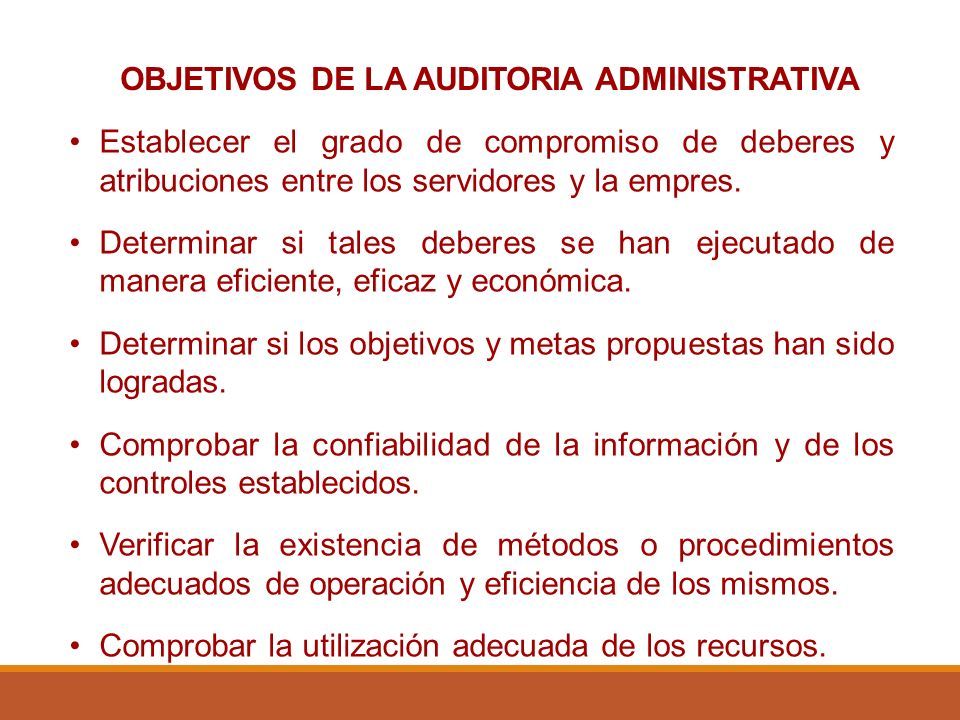 OBJETIVOS DE LA AUDITORIA ADMINISTRATIVA

• Establecer el grado de compromiso de deberes y atribuciones entre los servidores y la empres.

• Determinar si tales deberes se han ejecutado de manera eficiente, eficaz y económica.

• Determinar si los objetivos y metas propuestas han sido logradas.

• Comprobar la confiabilidad de la información y de los controles establecidos.

• Verificar la existencia de métodos o procedimientos adecuados de operación y eficiencia de los mismos.

• Comprobar la utilización adecuada de los recursos.